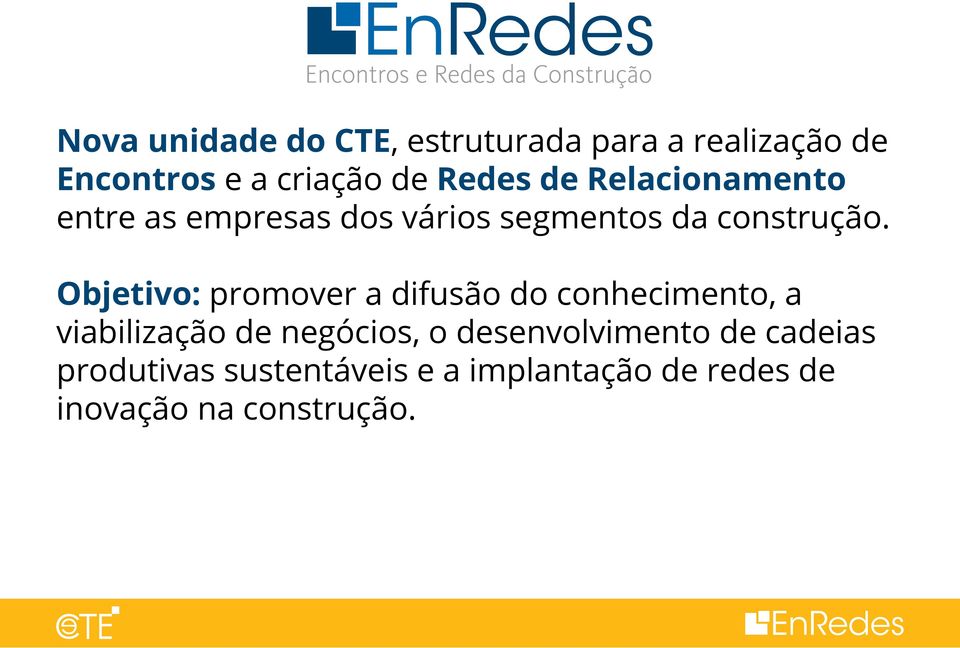 EnRedes
Encontros e Redes da Construção

Nova unidade do CTE, estruturada para a realização de Encontros e a criação de Redes de Relacionamento entre as empresas dos vários segmentos da construção.

Objetivo: promover a difusão do conhecimento, a viabilização de negócios, o desenvolvimento de cadeias produtivas sustentáveis e a implantação de redes de inovação na construção.

CTE

EnRedes